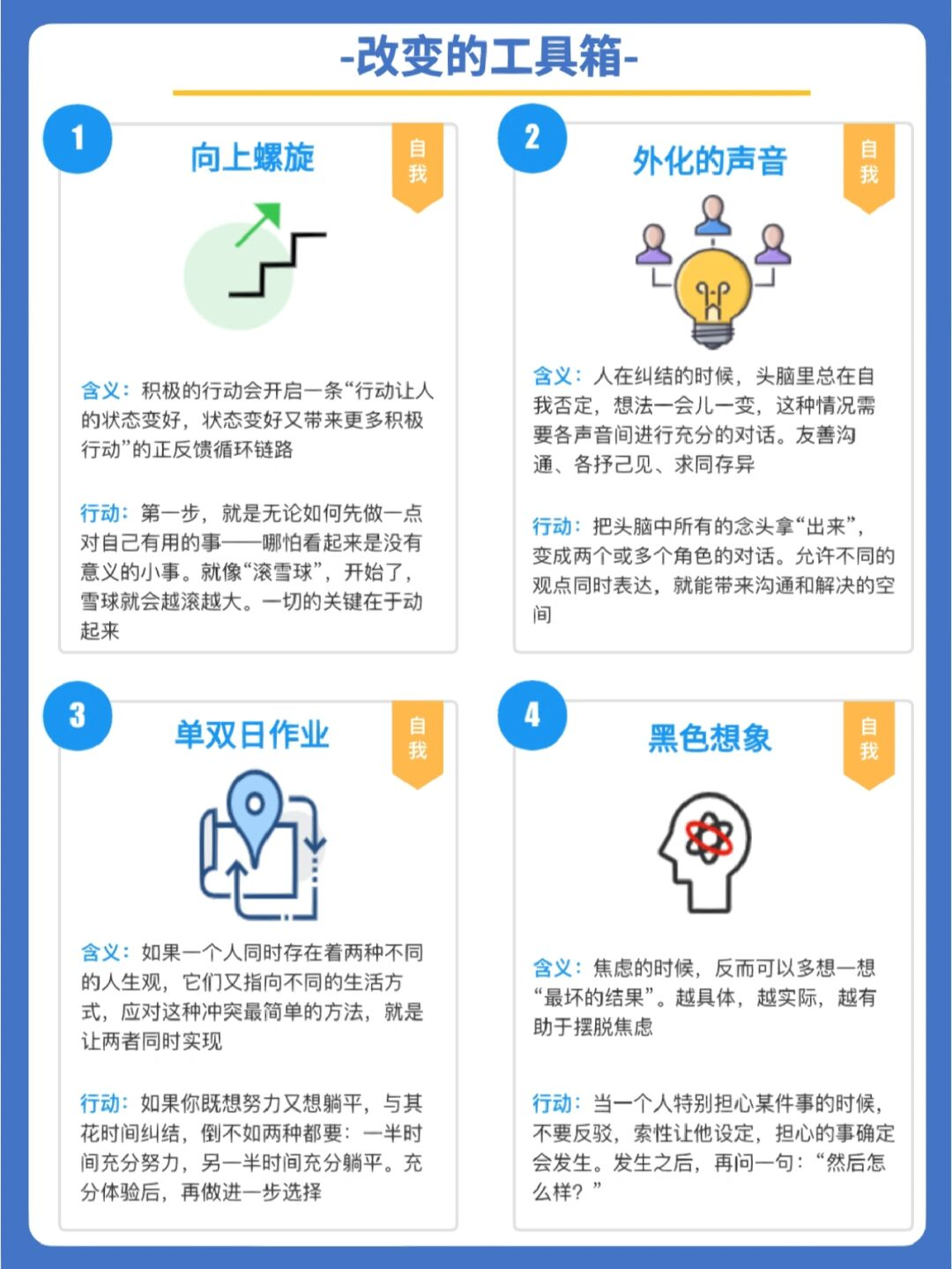 -改变的工具箱-

1

向上螺旋

自我

含义：积极的行动会开启一条“行动让人的状态变好，状态变好又带来更多积极行动”的正反馈循环链路

行动：第一步，就是无论如何先做一点对自己有用的事——哪怕看起来是没有意义的小事。就像“滚雪球”，开始了，雪球就会越滚越大。一切的关键在于动起来

2

外化的声音

自我

含义：人在纠结的时候，头脑里总在自我否定，想法一会儿一变，这种情况需要各声音间进行充分的对话。友善沟通、各抒己见、求同存异

行动：把头脑中所有的念头拿“出来”，变成两个或多个角色的对话。允许不同的观点同时表达，就能带来沟通和解决的空间

3

单双日作业

自我

含义：如果一个人同时存在着两种不同的人生观，它们又指向不同的生活方式，应对这种冲突最简单的方法，就是让两者同时实现

行动：如果你既想努力又想躺平，与其花时间纠结，倒不如两种都要：一半时间充分努力，另一半时间充分躺平。充分体验后，再做进一步选择

4

黑色想象

自我

含义：焦虑的时候，反而可以多想一想“最坏的结果”。越具体，越实际，越有助于摆脱焦虑

行动：当一个人特别担心某件事的时候，不要反驳，索性让他设定，担心的事确定会发生。发生之后，再问一句：“然后怎么样？”